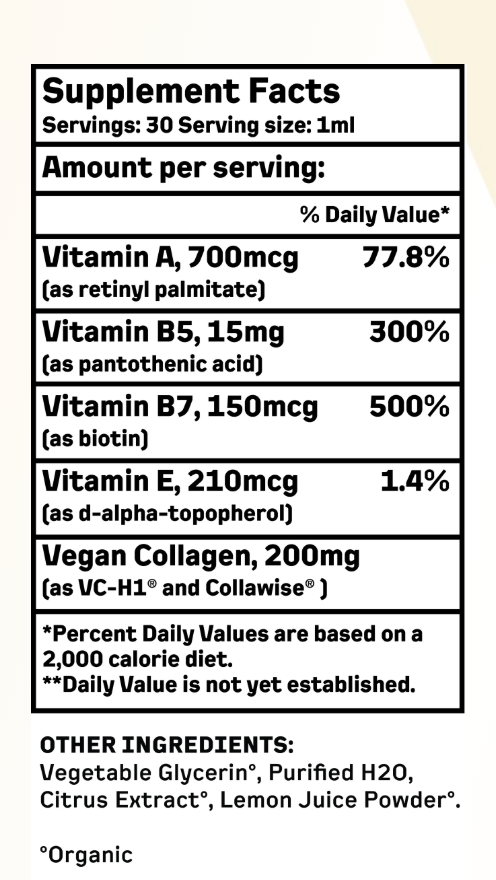 Supplement Facts
Servings: 30 Serving size: 1ml

Amount per serving:

| | % Daily Value* |
|---|---|
| Vitamin A, 700mcg (as retinyl palmitate) | 77.8% |
| Vitamin B5, 15mg (as pantothenic acid) | 300% |
| Vitamin B7, 150mcg (as biotin) | 500% |
| Vitamin E, 210mcg (as d-alpha-topopherol) | 1.4% |
| Vegan Collagen, 200mg (as VC-H1® and Collawise® ) | |

*Percent Daily Values are based on a 2,000 calorie diet.
**Daily Value is not yet established.

OTHER INGREDIENTS:
Vegetable Glycerin°, Purified H2O, Citrus Extract°, Lemon Juice Powder°.

°Organic